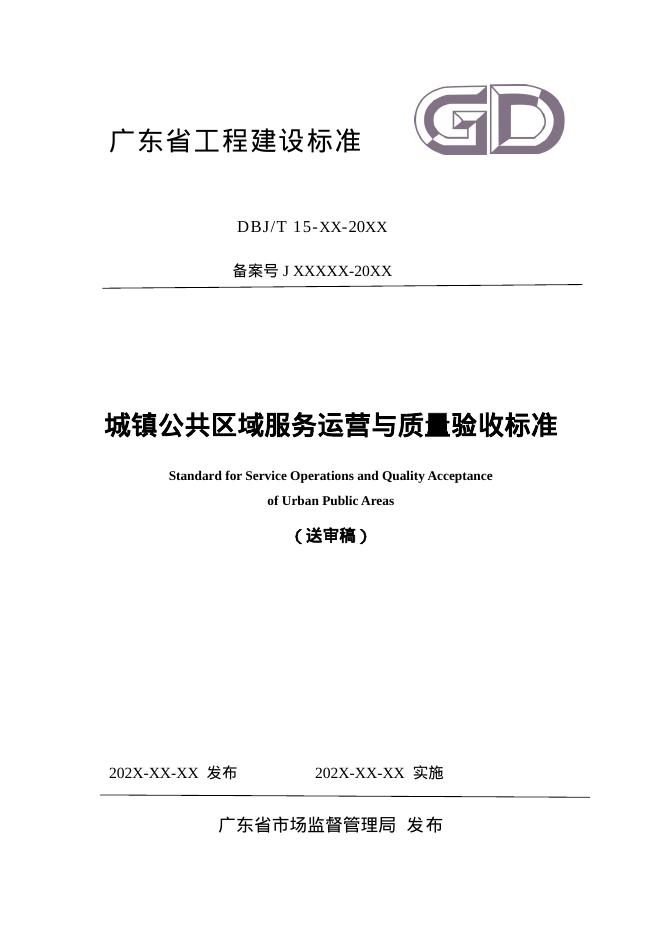 广东省工程建设标准

GD

DBJ/T 15-XX-20XX

备案号 J XXXXX-20XX

城镇公共区域服务运营与质量验收标准

Standard for Service Operations and Quality Acceptance of Urban Public Areas

（送审稿）

202X-XX-XX 发布　　202X-XX-XX 实施

广东省市场监督管理局 发布